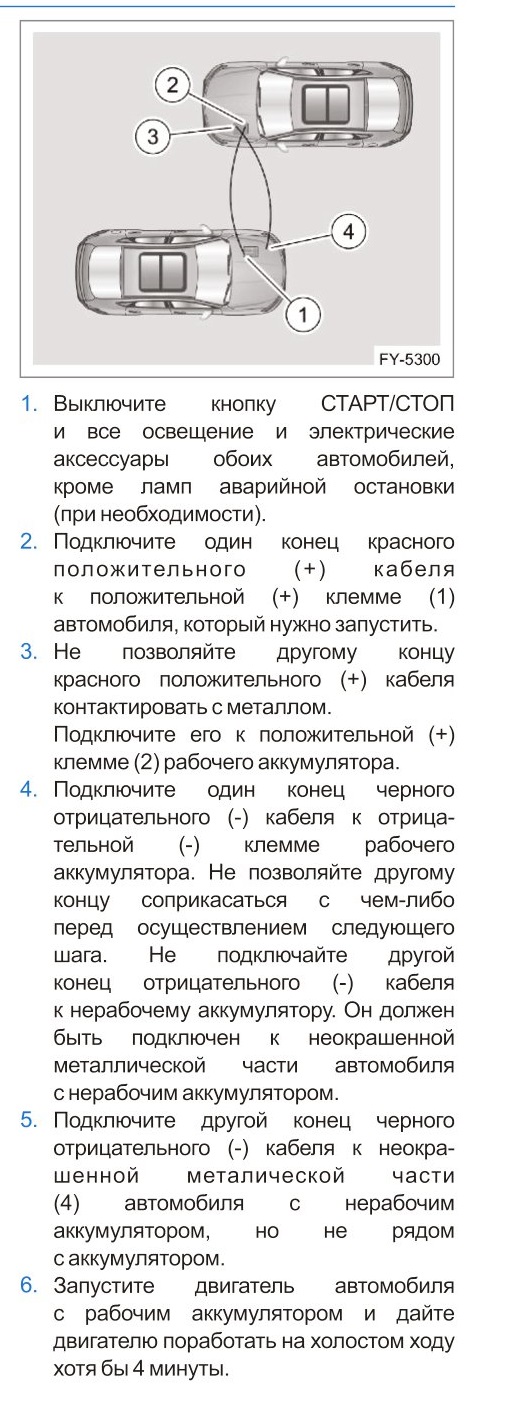 2
3
4
1
FY-5300

1. Выключите кнопку СТАРТ/СТОП и все освещение и электрические аксессуары обоих автомобилей, кроме ламп аварийной остановки (при необходимости).
2. Подключите один конец красного положительного (+) кабеля к положительной (+) клемме (1) автомобиля, который нужно запустить.
3. Не позволяйте другому концу красного положительного (+) кабеля контактировать с металлом.
Подключите его к положительной (+) клемме (2) рабочего аккумулятора.
4. Подключите один конец черного отрицательного (-) кабеля к отрицательной (-) клемме рабочего аккумулятора. Не позволяйте другому концу соприкасаться с чем-либо перед осуществлением следующего шага. Не подключайте другой конец отрицательного (-) кабеля к нерабочему аккумулятору. Он должен быть подключен к неокрашенной металлической части автомобиля с нерабочим аккумулятором.
5. Подключите другой конец черного отрицательного (-) кабеля к неокрашенной металической части (4) автомобиля с нерабочим аккумулятором, но не рядом с аккумулятором.
6. Запустите двигатель автомобиля с рабочим аккумулятором и дайте двигателю поработать на холостом ходу хотя бы 4 минуты.